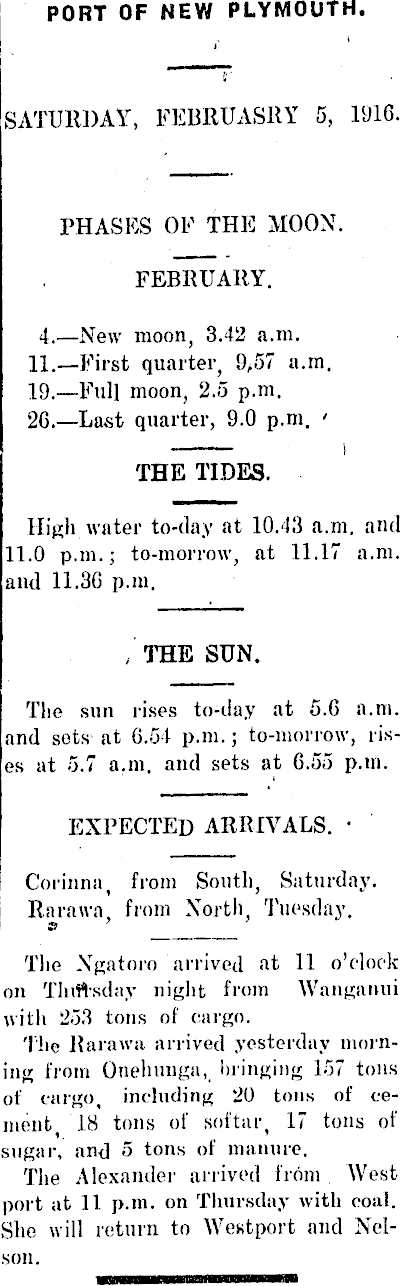 PORT OF NEW PLYMOUTH.

SATURDAY, FEBRUASRY 5, 1916.

PHASES OF THE MOON.

FEBRUARY.

4.—New moon, 3.42 a.m.
11.—First quarter, 9,57 a.m.
19.—Full moon, 2.5 p.m.
26.—Last quarter, 9.0 p.m.

THE TIDES.

High water to-day at 10.43 a.m. and 11.0 p.m.; to-morrow, at 11.17 a.m. and 11.36 p.m.

THE SUN.

The sun rises to-day at 5.6 a.m. and sets at 6.54 p.m.; to-morrow, rises at 5.7 a.m. and sets at 6.55 p.m.

EXPECTED ARRIVALS.

Corinna, from South, Saturday.
Rarawa, from North, Tuesday.

The Ngatoro arrived at 11 o'clock on Thursday night from Wanganui with 253 tons of cargo.

The Rarawa arrived yesterday morning from Onehunga, bringing 157 tons of cargo, including 20 tons of cement, 18 tons of softar, 17 tons of sugar, and 5 tons of manure.

The Alexander arrived from Westport at 11 p.m. on Thursday with coal. She will return to Westport and Nelson.